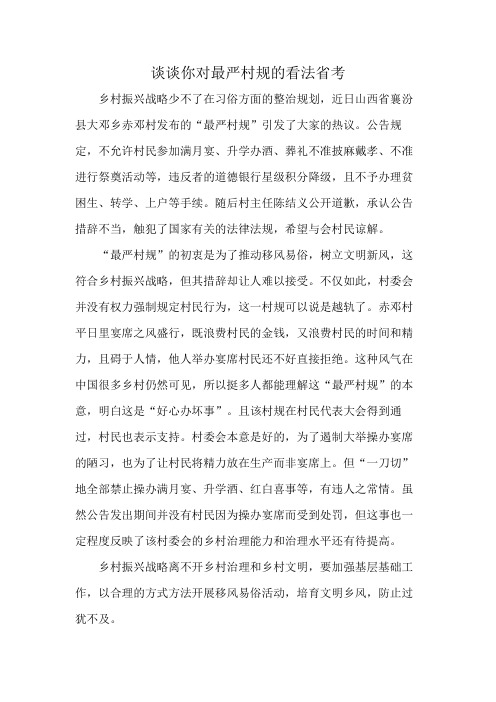 谈谈你对最严村规的看法省考

乡村振兴战略少不了在习俗方面的整治规划，近日山西省襄汾县大邓乡赤邓村发布的“最严村规”引发了大家的热议。公告规定，不允许村民参加满月宴、升学办酒、葬礼不准披麻戴孝、不准进行祭奠活动等，违反者的道德银行星级积分降级，且不予办理贫困生、转学、上户等手续。随后村主任陈结义公开道歉，承认公告措辞不当，触犯了国家有关的法律法规，希望与会村民谅解。

“最严村规”的初衷是为了推动移风易俗，树立文明新风，这符合乡村振兴战略，但其措辞却让人难以接受。不仅如此，村委会并没有权力强制规定村民行为，这一村规可以说是越轨了。赤邓村平日里宴席之风盛行，既浪费村民的金钱，又浪费村民的时间和精力，且碍于人情，他人举办宴席村民还不好直接拒绝。这种风气在中国很多乡村仍然可见，所以挺多人都能理解这“最严村规”的本意，明白这是“好心办坏事”。且该村规在村民代表大会得到通过，村民也表示支持。村委会本意是好的，为了遏制大举操办宴席的陋习，也为了让村民将精力放在生产而非宴席上。但“一刀切”地全部禁止操办满月宴、升学酒、红白喜事等，有违人之常情。虽然公告发出期间并没有村民因为操办宴席而受到处罚，但这事也一定程度反映了该村委会的乡村治理能力和治理水平还有待提高。

乡村振兴战略离不开乡村治理和乡村文明，要加强基层基础工作，以合理的方式方法开展移风易俗活动，培育文明乡风，防止过犹不及。